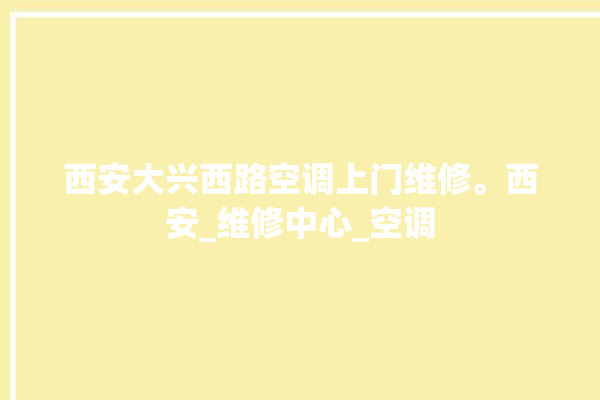 西安大兴西路空调上门维修。西安_维修中心_空调